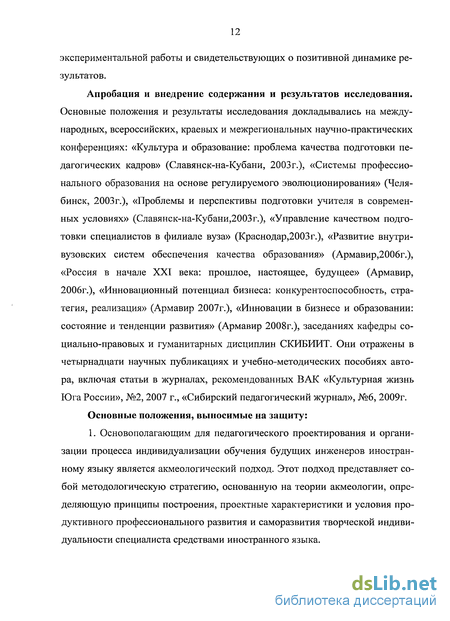 12

экспериментальной работы и свидетельствующих о позитивной динамике результатов.

Апробация и внедрение содержания и результатов исследования. Основные положения и результаты исследования докладывались на международных, всероссийских, краевых и межрегиональных научно-практических конференциях: «Культура и образование: проблема качества подготовки педагогических кадров» (Славянск-на-Кубани, 2003г.), «Системы профессионального образования на основе регулируемого эволюционирования» (Челябинск, 2003г.), «Проблемы и перспективы подготовки учителя в современных условиях» (Славянск-на-Кубани,2003г.), «Управление качеством подготовки специалистов в филиале вуза» (Краснодар,2003г.), «Развитие внутривузовских систем обеспечения качества образования» (Армавир,2006г.), «Россия в начале XXI века: прошлое, настоящее, будущее» (Армавир, 2006г.), «Инновационный потенциал бизнеса: конкурентоспособность, стратегия, реализация» (Армавир 2007г.), «Инновации в бизнесе и образовании: состояние и тенденции развития» (Армавир 2008г.), заседаниях кафедры социально-правовых и гуманитарных дисциплин СКИБИИТ. Они отражены в четырнадцати научных публикациях и учебно-методических пособиях автора, включая статьи в журналах, рекомендованных ВАК «Культурная жизнь Юга России», №2, 2007 г., «Сибирский педагогический журнал», №6, 2009г.

Основные положения, выносимые на защиту:

1. Основополагающим для педагогического проектирования и организации процесса индивидуализации обучения будущих инженеров иностранному языку является акмеологический подход. Этот подход представляет собой методологическую стратегию, основанную на теории акмеологии, определяющую принципы построения, проектные характеристики и условия продуктивного профессионального развития и саморазвития творческой индивидуальности специалиста средствами иностранного языка.

dsLib.net
библиотека диссертаций